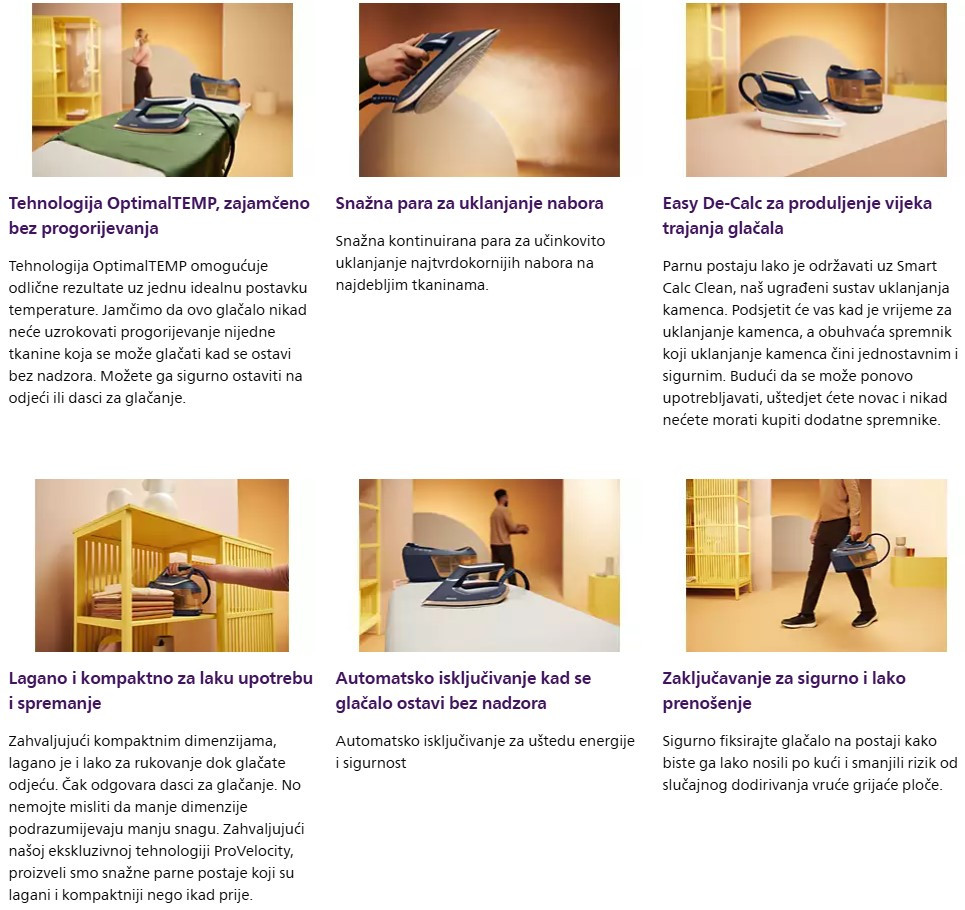 Tehnologija OptimalTEMP, zajamčeno bez progorijevanja

Tehnologija OptimalTEMP omogućuje odlične rezultate uz jednu idealnu postavku temperature. Jamčimo da ovo glačalo nikad neće uzrokovati progorijevanje nijedne tkanine koja se može glačati kad se ostavi bez nadzora. Možete ga sigurno ostaviti na odjeći ili dasci za glačanje.

Snažna para za uklanjanje nabora

Snažna kontinuirana para za učinkovito uklanjanje najtvrdokornijih nabora na najdebljim tkaninama.

Easy De-Calc za produljenje vijeka trajanja glačala

Parnu postaju lako je održavati uz Smart Calc Clean, naš ugrađeni sustav uklanjanja kamenca. Podsjetit će vas kad je vrijeme za uklanjanje kamenca, a obuhvaća spremnik koji uklanjanje kamenca čini jednostavnim i sigurnim. Budući da se može ponovo upotrebljavati, uštedjet ćete novac i nikad nećete morati kupiti dodatne spremnike.

Lagano i kompaktno za laku upotrebu i spremanje

Zahvaljujući kompaktnim dimenzijama, lagano je i lako za rukovanje dok glačate odjeću. Čak odgovara dasci za glačanje. No nemojte misliti da manje dimenzije podrazumijevaju manju snagu. Zahvaljujući našoj ekskluzivnoj tehnologiji ProVelocity, proizveli smo snažne parne postaje koji su lagani i kompaktniji nego ikad prije.

Automatsko isključivanje kad se glačalo ostavi bez nadzora

Automatsko isključivanje za uštedu energije i sigurnost

Zaključavanje za sigurno i lako prenošenje

Sigurno fiksirajte glačalo na postaji kako biste ga lako nosili po kući i smanjili rizik od slučajnog dodirivanja vruće grijaće ploče.